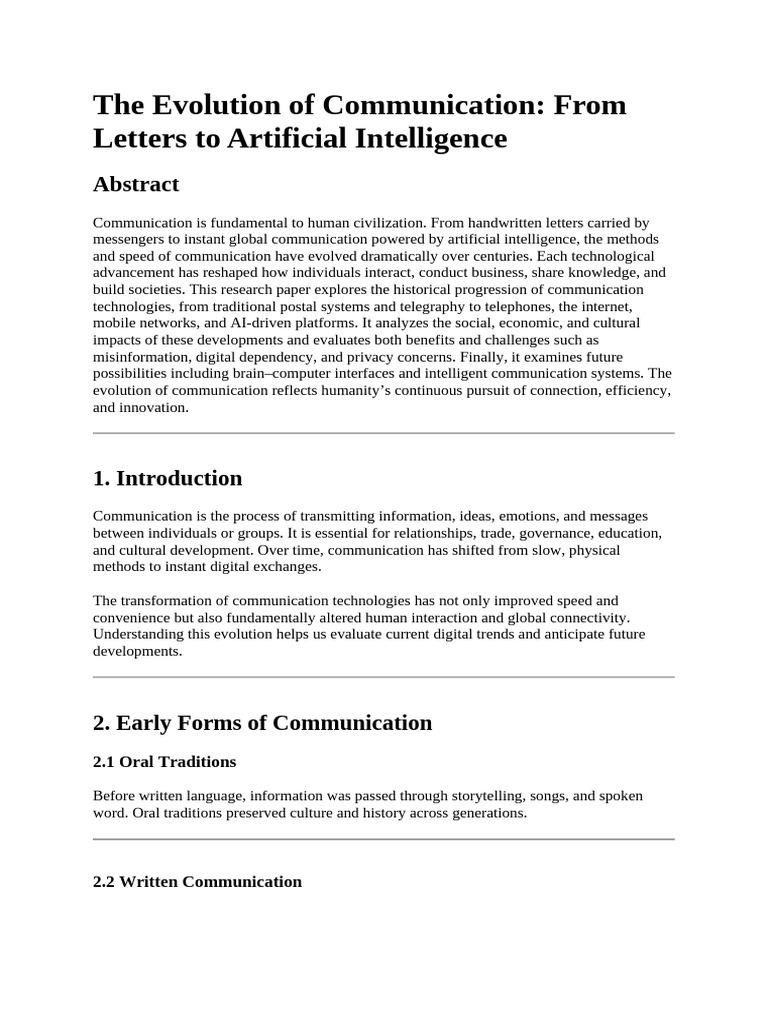 The Evolution of Communication: From Letters to Artificial Intelligence

Abstract

Communication is fundamental to human civilization. From handwritten letters carried by messengers to instant global communication powered by artificial intelligence, the methods and speed of communication have evolved dramatically over centuries. Each technological advancement has reshaped how individuals interact, conduct business, share knowledge, and build societies. This research paper explores the historical progression of communication technologies, from traditional postal systems and telegraphy to telephones, the internet, mobile networks, and AI-driven platforms. It analyzes the social, economic, and cultural impacts of these developments and evaluates both benefits and challenges such as misinformation, digital dependency, and privacy concerns. Finally, it examines future possibilities including brain–computer interfaces and intelligent communication systems. The evolution of communication reflects humanity's continuous pursuit of connection, efficiency, and innovation.

1. Introduction

Communication is the process of transmitting information, ideas, emotions, and messages between individuals or groups. It is essential for relationships, trade, governance, education, and cultural development. Over time, communication has shifted from slow, physical methods to instant digital exchanges.

The transformation of communication technologies has not only improved speed and convenience but also fundamentally altered human interaction and global connectivity. Understanding this evolution helps us evaluate current digital trends and anticipate future developments.

2. Early Forms of Communication

2.1 Oral Traditions

Before written language, information was passed through storytelling, songs, and spoken word. Oral traditions preserved culture and history across generations.

2.2 Written Communication